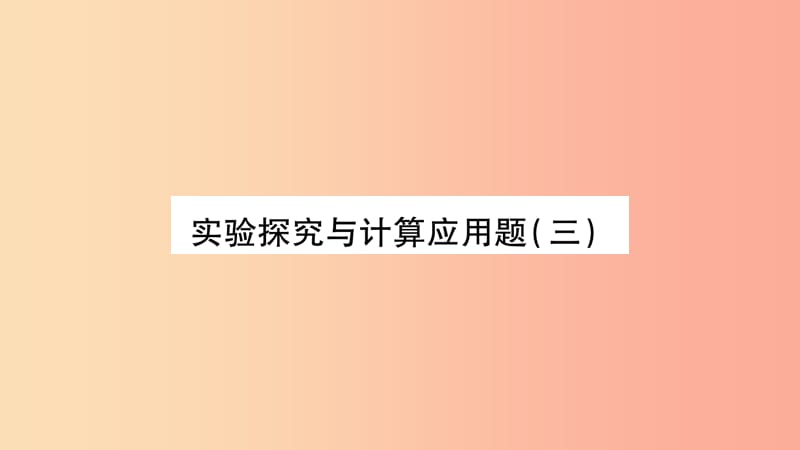 实验探究与计算应用题(三)